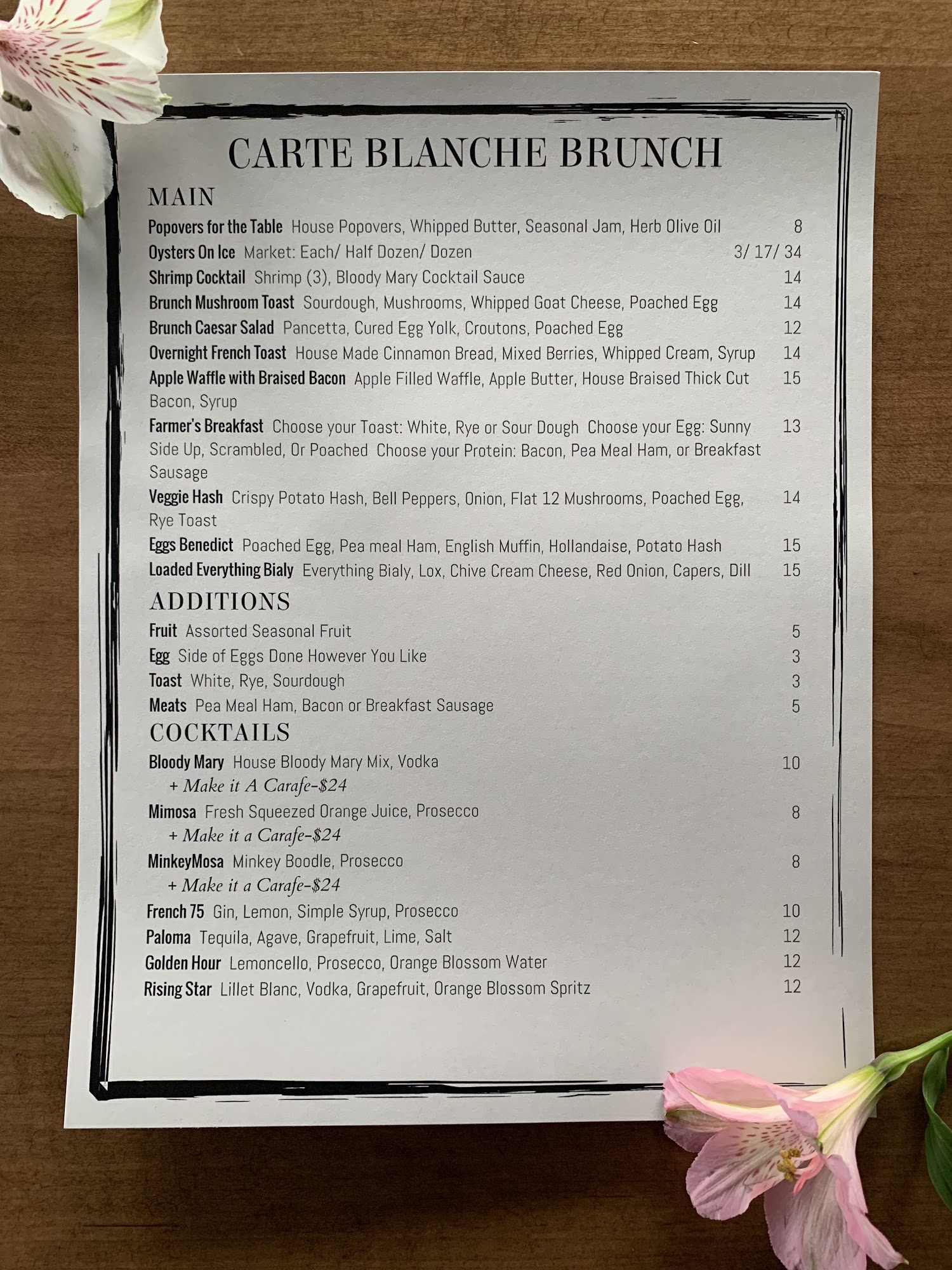 CARTE BLANCHE BRUNCH

MAIN

Popovers for the Table House Popovers, Whipped Butter, Seasonal Jam, Herb Olive Oil 8

Oysters On Ice Market: Each/ Half Dozen/ Dozen 3/ 17/ 34

Shrimp Cocktail Shrimp (3), Bloody Mary Cocktail Sauce 14

Brunch Mushroom Toast Sourdough, Mushrooms, Whipped Goat Cheese, Poached Egg 14

Brunch Caesar Salad Pancetta, Cured Egg Yolk, Croutons, Poached Egg 12

Overnight French Toast House Made Cinnamon Bread, Mixed Berries, Whipped Cream, Syrup 14

Apple Waffle with Braised Bacon Apple Filled Waffle, Apple Butter, House Braised Thick Cut Bacon, Syrup 15

Farmer's Breakfast Choose your Toast: White, Rye or Sour Dough Choose your Egg: Sunny Side Up, Scrambled, Or Poached Choose your Protein: Bacon, Pea Meal Ham, or Breakfast Sausage 13

Veggie Hash Crispy Potato Hash, Bell Peppers, Onion, Flat 12 Mushrooms, Poached Egg, Rye Toast 14

Eggs Benedict Poached Egg, Pea meal Ham, English Muffin, Hollandaise, Potato Hash 15

Loaded Everything Bialy Everything Bialy, Lox, Chive Cream Cheese, Red Onion, Capers, Dill 15

ADDITIONS

Fruit Assorted Seasonal Fruit 5

Egg Side of Eggs Done However You Like 3

Toast White, Rye, Sourdough 3

Meats Pea Meal Ham, Bacon or Breakfast Sausage 5

COCKTAILS

Bloody Mary House Bloody Mary Mix, Vodka 10
+ Make it A Carafe-$24

Mimosa Fresh Squeezed Orange Juice, Prosecco 8
+ Make it a Carafe-$24

MinkeyMosa Minkey Boodle, Prosecco 8
+ Make it a Carafe-$24

French 75 Gin, Lemon, Simple Syrup, Prosecco 10

Paloma Tequila, Agave, Grapefruit, Lime, Salt 12

Golden Hour Lemoncello, Prosecco, Orange Blossom Water 12

Rising Star Lillet Blanc, Vodka, Grapefruit, Orange Blossom Spritz 12